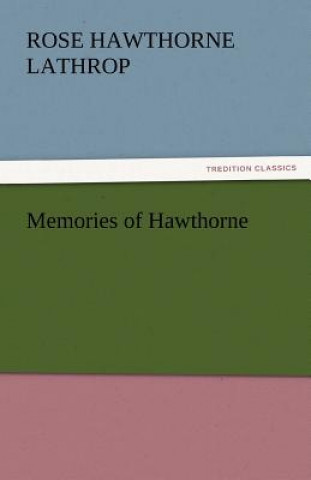 ROSE HAWTHORNE LATHROP

TREDITION CLASSICS

Memories of Hawthorne